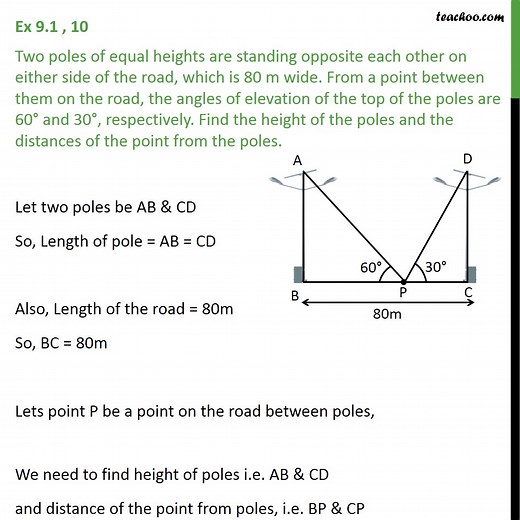 teachoo.com

Ex 9.1 , 10

Two poles of equal heights are standing opposite each other on either side of the road, which is 80 m wide. From a point between them on the road, the angles of elevation of the top of the poles are 60° and 30°, respectively. Find the height of the poles and the distances of the point from the poles.

A
D
60°
30°
B
P
C
80m

Let two poles be AB & CD

So, Length of pole = AB = CD

Also, Length of the road = 80m

So, BC = 80m

Lets point P be a point on the road between poles,

We need to find height of poles i.e. AB & CD

and distance of the point from poles, i.e. BP & CP